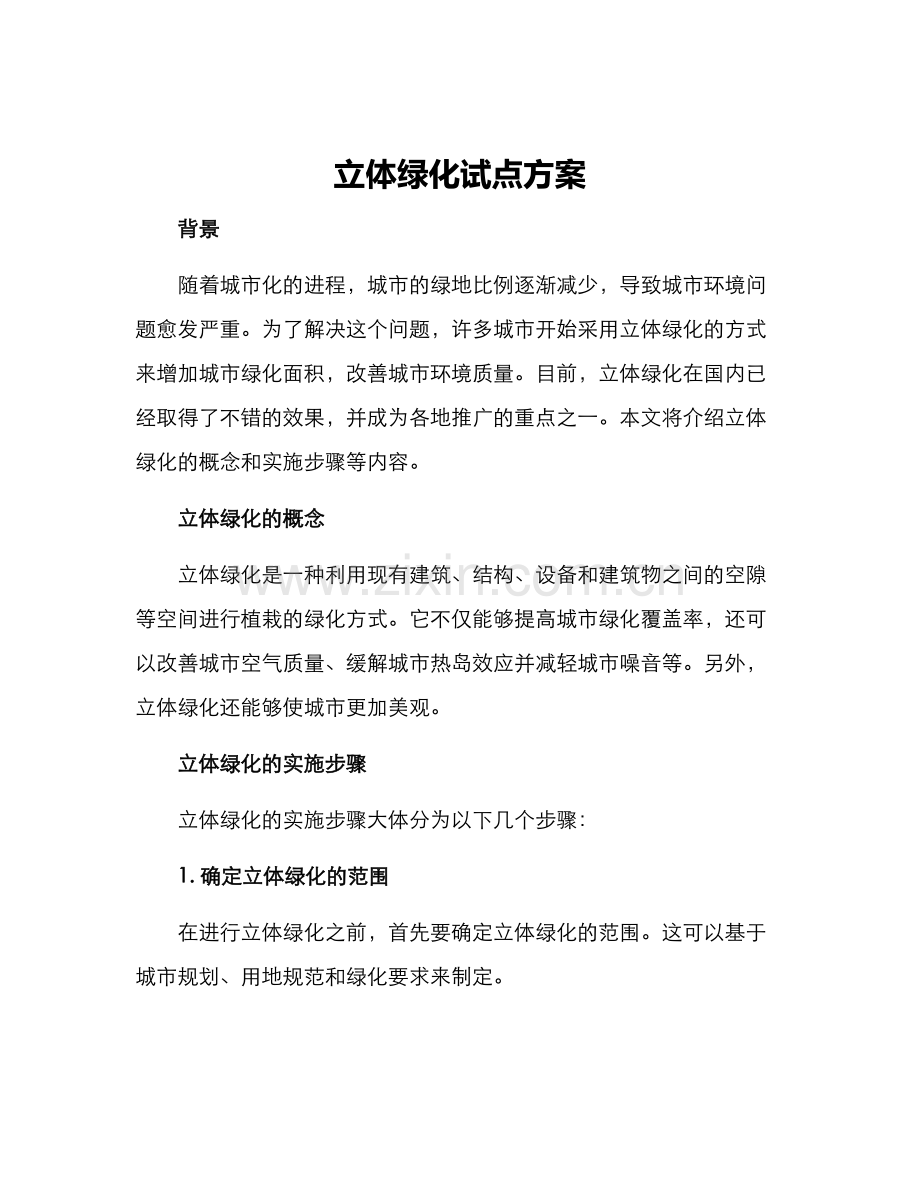 立体绿化试点方案

背景

随着城市化的进程，城市的绿地比例逐渐减少，导致城市环境问题愈发严重。为了解决这个问题，许多城市开始采用立体绿化的方式来增加城市绿化面积，改善城市环境质量。目前，立体绿化在国内已经取得了不错的效果，并成为各地推广的重点之一。本文将介绍立体绿化的概念和实施步骤等内容。

立体绿化的概念

立体绿化是一种利用现有建筑、结构、设备和建筑物之间的空隙等空间进行植栽的绿化方式。它不仅能够提高城市绿化覆盖率，还可以改善城市空气质量、缓解城市热岛效应并减轻城市噪音等。另外，立体绿化还能够使城市更加美观。

立体绿化的实施步骤

立体绿化的实施步骤大体分为以下几个步骤：

1.确定立体绿化的范围

在进行立体绿化之前，首先要确定立体绿化的范围。这可以基于城市规划、用地规范和绿化要求来制定。

www.zixin.com.cn